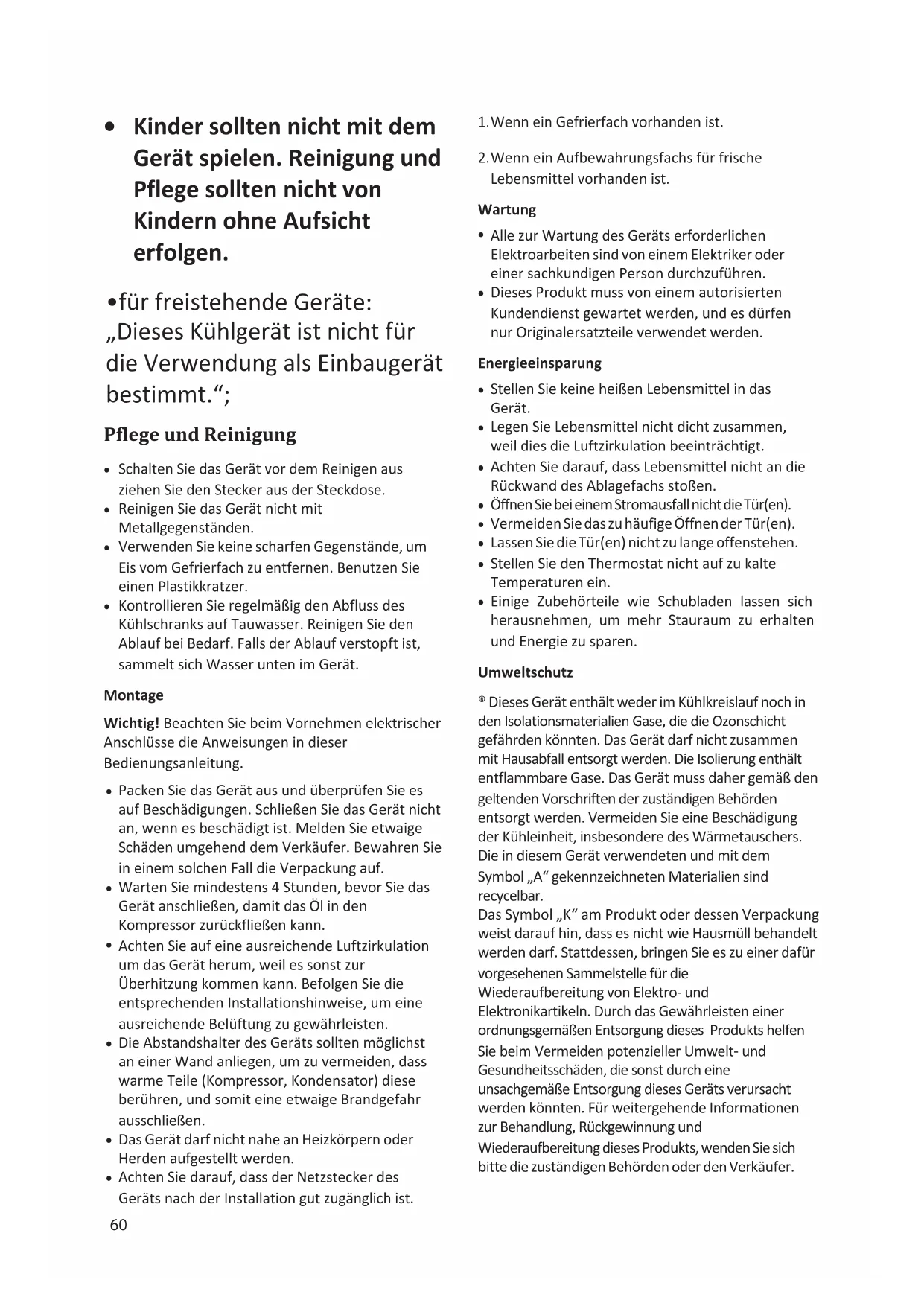 • Kinder sollten nicht mit dem Gerät spielen. Reinigung und Pflege sollten nicht von Kindern ohne Aufsicht erfolgen.

•für freistehende Geräte: „Dieses Kühlgerät ist nicht für die Verwendung als Einbaugerät bestimmt.“;

Pflege und Reinigung

• Schalten Sie das Gerät vor dem Reinigen aus ziehen Sie den Stecker aus der Steckdose.
• Reinigen Sie das Gerät nicht mit Metallgegenständen.
• Verwenden Sie keine scharfen Gegenstände, um Eis vom Gefrierfach zu entfernen. Benutzen Sie einen Plastikkratzer.
• Kontrollieren Sie regelmäßig den Abfluss des Kühlschranks auf Tauwasser. Reinigen Sie den Ablauf bei Bedarf. Falls der Ablauf verstopft ist, sammelt sich Wasser unten im Gerät.

Montage

Wichtig! Beachten Sie beim Vornehmen elektrischer Anschlüsse die Anweisungen in dieser Bedienungsanleitung.

• Packen Sie das Gerät aus und überprüfen Sie es auf Beschädigungen. Schließen Sie das Gerät nicht an, wenn es beschädigt ist. Melden Sie etwaige Schäden umgehend dem Verkäufer. Bewahren Sie in einem solchen Fall die Verpackung auf.
• Warten Sie mindestens 4 Stunden, bevor Sie das Gerät anschließen, damit das Öl in den Kompressor zurückfließen kann.
• Achten Sie auf eine ausreichende Luftzirkulation um das Gerät herum, weil es sonst zur Überhitzung kommen kann. Befolgen Sie die entsprechenden Installationshinweise, um eine ausreichende Belüftung zu gewährleisten.
• Die Abstandshalter des Geräts sollten möglichst an einer Wand anliegen, um zu vermeiden, dass warme Teile (Kompressor, Kondensator) diese berühren, und somit eine etwaige Brandgefahr ausschließen.
• Das Gerät darf nicht nahe an Heizkörpern oder Herden aufgestellt werden.
• Achten Sie darauf, dass der Netzstecker des Geräts nach der Installation gut zugänglich ist.

60

1.Wenn ein Gefrierfach vorhanden ist.

2.Wenn ein Aufbewahrungsfachs für frische Lebensmittel vorhanden ist.

Wartung

• Alle zur Wartung des Geräts erforderlichen Elektroarbeiten sind von einem Elektriker oder einer sachkundigen Person durchzuführen.
• Dieses Produkt muss von einem autorisierten Kundendienst gewartet werden, und es dürfen nur Originalersatzteile verwendet werden.

Energieeinsparung

• Stellen Sie keine heißen Lebensmittel in das Gerät.
• Legen Sie Lebensmittel nicht dicht zusammen, weil dies die Luftzirkulation beeinträchtigt.
• Achten Sie darauf, dass Lebensmittel nicht an die Rückwand des Ablagefachs stoßen.
• Öffnen Sie bei einem Stromausfall nicht die Tür(en).
• Vermeiden Sie das zu häufige Öffnen der Tür(en).
• Lassen Sie die Tür(en) nicht zu lange offenstehen.
• Stellen Sie den Thermostat nicht auf zu kalte Temperaturen ein.
• Einige Zubehörteile wie Schubladen lassen sich herausnehmen, um mehr Stauraum zu erhalten und Energie zu sparen.

Umweltschutz

® Dieses Gerät enthält weder im Kühlkreislauf noch in den Isolationsmaterialien Gase, die die Ozonschicht gefährden könnten. Das Gerät darf nicht zusammen mit Hausabfall entsorgt werden. Die Isolierung enthält entflammbare Gase. Das Gerät muss daher gemäß den geltenden Vorschriften der zuständigen Behörden entsorgt werden. Vermeiden Sie eine Beschädigung der Kühleinheit, insbesondere des Wärmetauschers. Die in diesem Gerät verwendeten und mit dem Symbol „A“ gekennzeichneten Materialien sind recycelbar.
Das Symbol „K“ am Produkt oder dessen Verpackung weist darauf hin, dass es nicht wie Hausmüll behandelt werden darf. Stattdessen, bringen Sie es zu einer dafür vorgesehenen Sammelstelle für die Wiederaufbereitung von Elektro- und Elektronikartikeln. Durch das Gewährleisten einer ordnungsgemäßen Entsorgung dieses Produkts helfen Sie beim Vermeiden potenzieller Umwelt- und Gesundheitsschäden, die sonst durch eine unsachgemäße Entsorgung dieses Geräts verursacht werden könnten. Für weitergehende Informationen zur Behandlung, Rückgewinnung und Wiederaufbereitung dieses Produkts, wenden Sie sich bitte die zuständigen Behörden oder den Verkäufer.